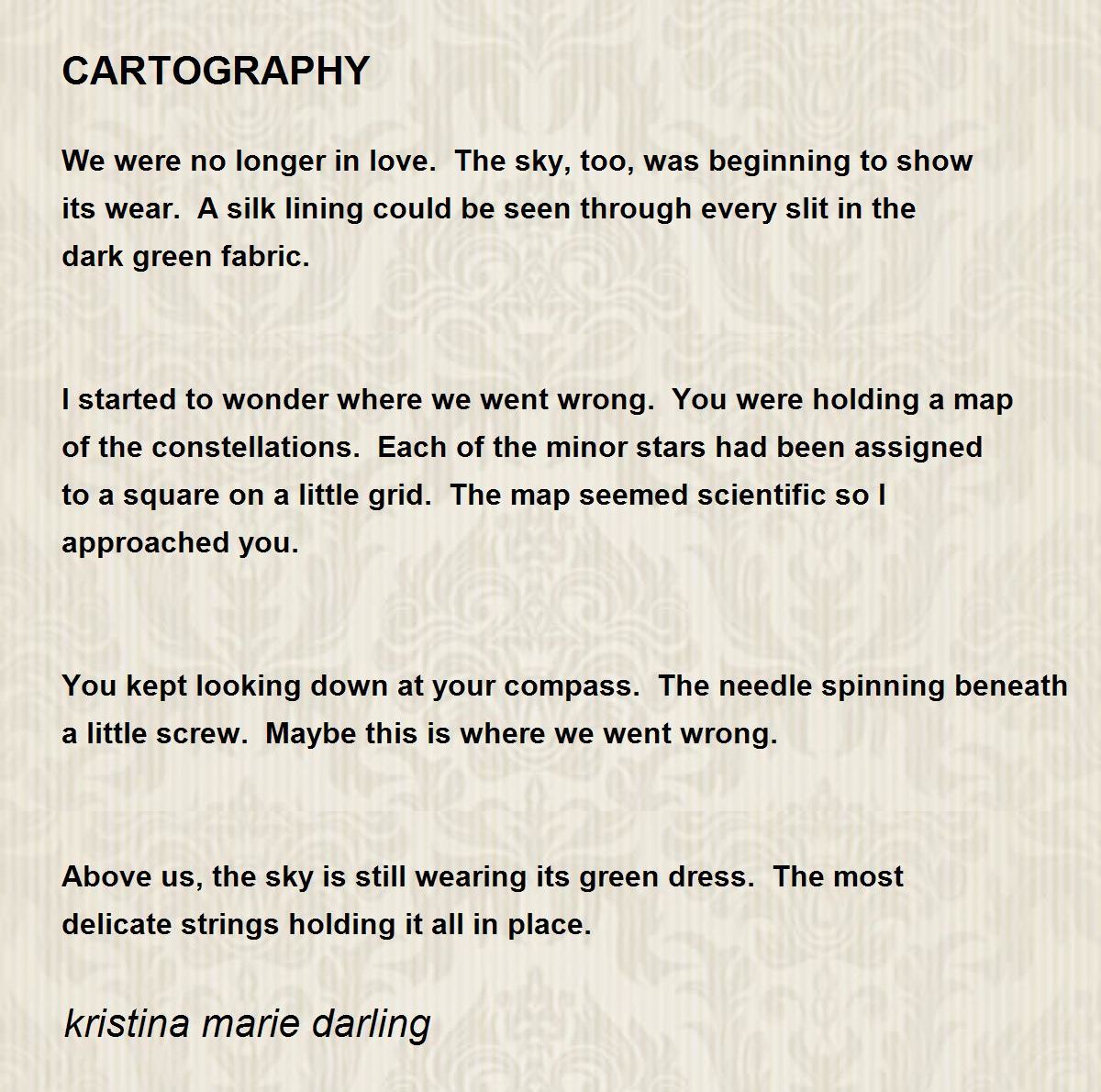 CARTOGRAPHY

We were no longer in love. The sky, too, was beginning to show its wear. A silk lining could be seen through every slit in the dark green fabric.

I started to wonder where we went wrong. You were holding a map of the constellations. Each of the minor stars had been assigned to a square on a little grid. The map seemed scientific so I approached you.

You kept looking down at your compass. The needle spinning beneath a little screw. Maybe this is where we went wrong.

Above us, the sky is still wearing its green dress. The most delicate strings holding it all in place.

kristina marie darling